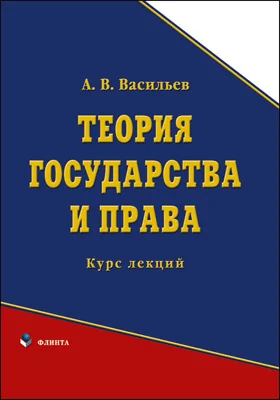 А. В. Васильев

ТЕОРИЯ ГОСУДАРСТВА И ПРАВА

Курс лекций

ФЛИНТА